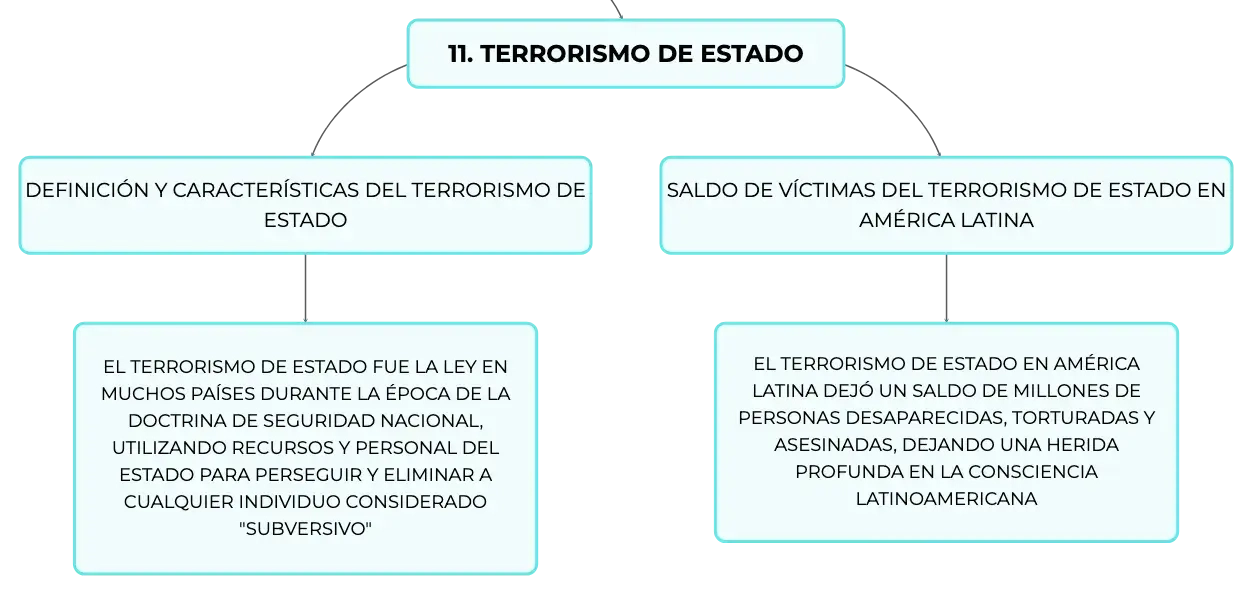 11. TERRORISMO DE ESTADO

DEFINICIÓN Y CARACTERÍSTICAS DEL TERRORISMO DE ESTADO

EL TERRORISMO DE ESTADO FUE LA LEY EN MUCHOS PAÍSES DURANTE LA ÉPOCA DE LA DOCTRINA DE SEGURIDAD NACIONAL, UTILIZANDO RECURSOS Y PERSONAL DEL ESTADO PARA PERSEGUIR Y ELIMINAR A CUALQUIER INDIVIDUO CONSIDERADO "SUBVERSIVO"

SALDO DE VÍCTIMAS DEL TERRORISMO DE ESTADO EN AMÉRICA LATINA

EL TERRORISMO DE ESTADO EN AMÉRICA LATINA DEJÓ UN SALDO DE MILLONES DE PERSONAS DESAPARECIDAS, TORTURADAS Y ASESINADAS, DEJANDO UNA HERIDA PROFUNDA EN LA CONSCIENCIA LATINOAMERICANA